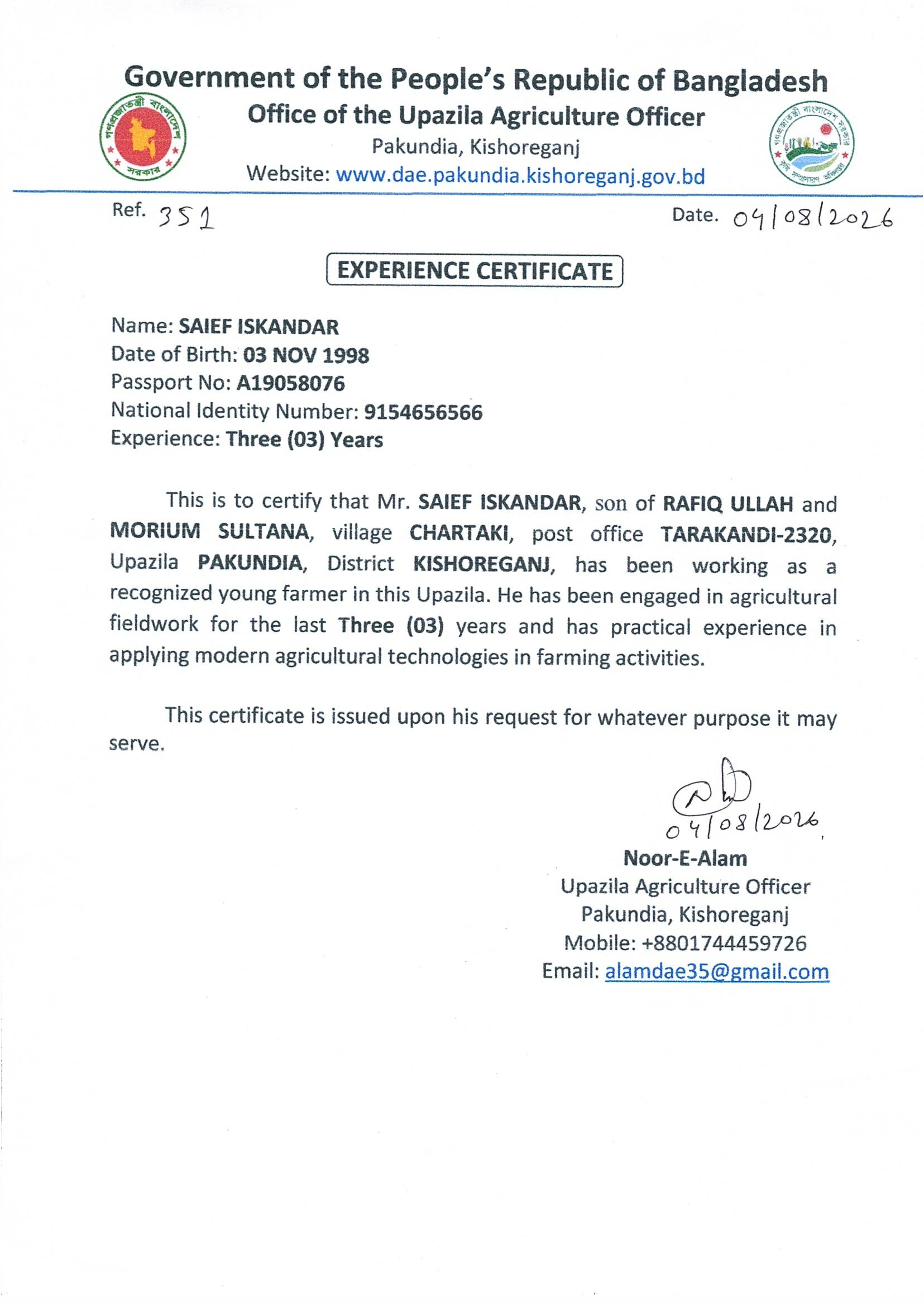 Government of the People's Republic of Bangladesh
Office of the Upazila Agriculture Officer
Pakundia, Kishoreganj
Website: www.dae.pakundia.kishoreganj.gov.bd

গণপ্রজাতন্ত্রী বাংলাদেশ সরকার

গণপ্রজাতন্ত্রী বাংলাদেশ সরকার কৃষি সম্প্রসারণ অধিদপ্তর

Ref. 351

Date. 04/08/2026

EXPERIENCE CERTIFICATE

Name: SAIEF ISKANDAR
Date of Birth: 03 NOV 1998
Passport No: A19058076
National Identity Number: 9154656566
Experience: Three (03) Years

This is to certify that Mr. SAIEF ISKANDAR, son of RAFIQ ULLAH and MORIUM SULTANA, village CHARTAKI, post office TARAKANDI-2320, Upazila PAKUNDIA, District KISHOREGANJ, has been working as a recognized young farmer in this Upazila. He has been engaged in agricultural fieldwork for the last Three (03) years and has practical experience in applying modern agricultural technologies in farming activities.

This certificate is issued upon his request for whatever purpose it may serve.

04/08/2026
Noor-E-Alam
Upazila Agriculture Officer
Pakundia, Kishoreganj
Mobile: +8801744459726
Email: alamdae35@gmail.com